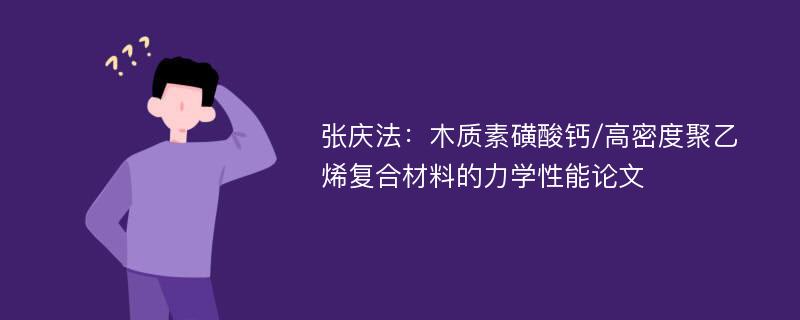 ???

张庆法：木质素磺酸钙/高密度聚乙烯复合材料的力学性能论文